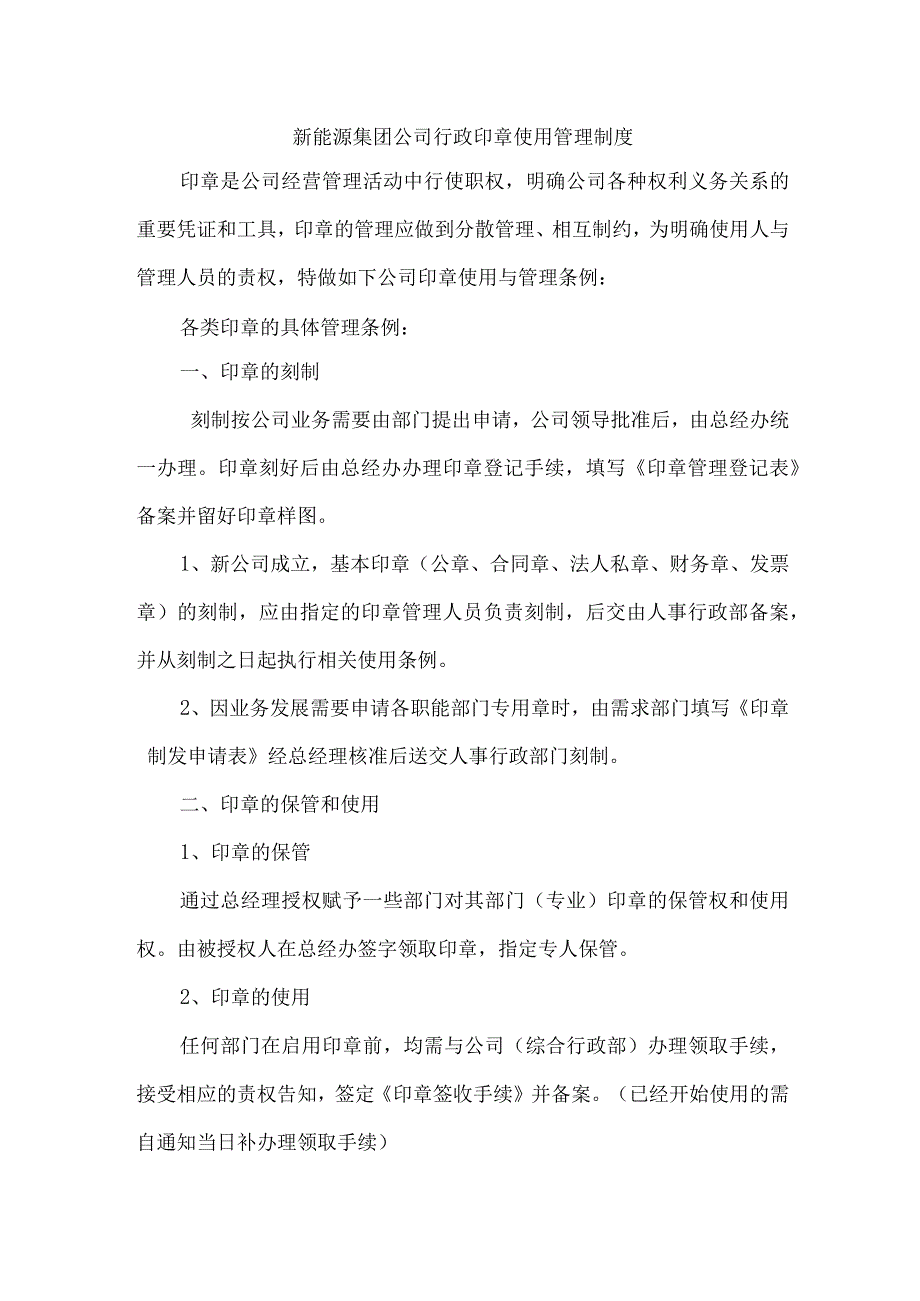 新能源集团公司行政印章使用管理制度

印章是公司经营管理活动中行使职权，明确公司各种权利义务关系的重要凭证和工具，印章的管理应做到分散管理、相互制约，为明确使用人与管理人员的责权，特做如下公司印章使用与管理条例：

各类印章的具体管理条例：

一、印章的刻制

刻制按公司业务需要由部门提出申请，公司领导批准后，由总经办统一办理。印章刻好后由总经办办理印章登记手续，填写《印章管理登记表》备案并留好印章样图。

1、新公司成立，基本印章（公章、合同章、法人私章、财务章、发票章）的刻制，应由指定的印章管理人员负责刻制，后交由人事行政部备案，并从刻制之日起执行相关使用条例。

2、因业务发展需要申请各职能部门专用章时，由需求部门填写《印章制发申请表》经总经理核准后送交人事行政部门刻制。

二、印章的保管和使用

1、印章的保管

通过总经理授权赋予一些部门对其部门（专业）印章的保管权和使用权。由被授权人在总经办签字领取印章，指定专人保管。

2、印章的使用

任何部门在启用印章前，均需与公司（综合行政部）办理领取手续，接受相应的责权告知，签定《印章签收手续》并备案。（已经开始使用的需自通知当日补办理领取手续）